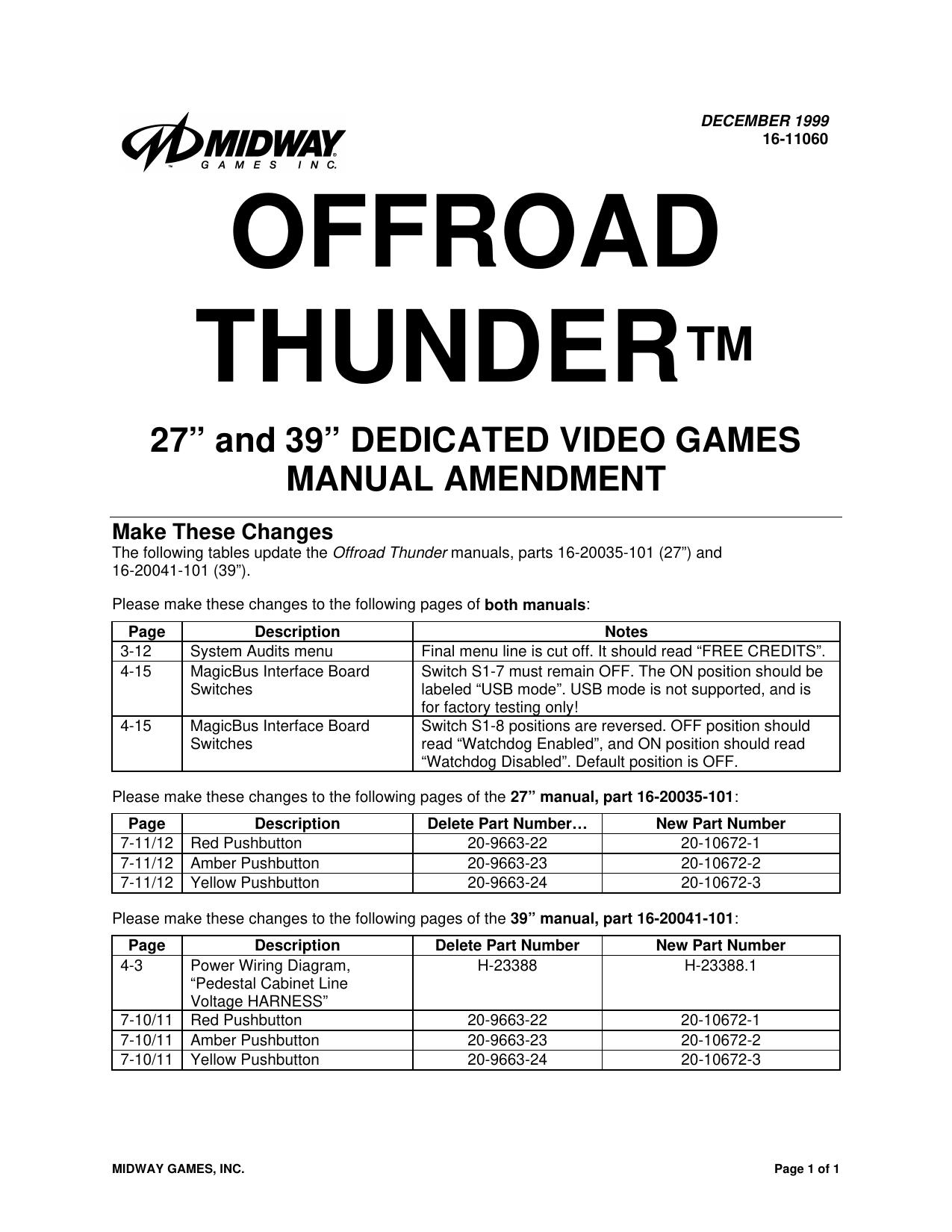 MIDWAY GAMES INC.

DECEMBER 1999
16-11060

OFFROAD THUNDER™

27” and 39” DEDICATED VIDEO GAMES
MANUAL AMENDMENT

Make These Changes
The following tables update the Offroad Thunder manuals, parts 16-20035-101 (27”) and 16-20041-101 (39”).

Please make these changes to the following pages of both manuals:

| Page | Description | Notes |
|---|---|---|
| 3-12 | System Audits menu | Final menu line is cut off. It should read “FREE CREDITS”. |
| 4-15 | MagicBus Interface Board Switches | Switch S1-7 must remain OFF. The ON position should be labeled “USB mode”. USB mode is not supported, and is for factory testing only! |
| 4-15 | MagicBus Interface Board Switches | Switch S1-8 positions are reversed. OFF position should read “Watchdog Enabled”, and ON position should read “Watchdog Disabled”. Default position is OFF. |

Please make these changes to the following pages of the 27” manual, part 16-20035-101:

| Page | Description | Delete Part Number… | New Part Number |
|---|---|---|---|
| 7-11/12 | Red Pushbutton | 20-9663-22 | 20-10672-1 |
| 7-11/12 | Amber Pushbutton | 20-9663-23 | 20-10672-2 |
| 7-11/12 | Yellow Pushbutton | 20-9663-24 | 20-10672-3 |

Please make these changes to the following pages of the 39” manual, part 16-20041-101:

| Page | Description | Delete Part Number | New Part Number |
|---|---|---|---|
| 4-3 | Power Wiring Diagram, “Pedestal Cabinet Line Voltage HARNESS” | H-23388 | H-23388.1 |
| 7-10/11 | Red Pushbutton | 20-9663-22 | 20-10672-1 |
| 7-10/11 | Amber Pushbutton | 20-9663-23 | 20-10672-2 |
| 7-10/11 | Yellow Pushbutton | 20-9663-24 | 20-10672-3 |

MIDWAY GAMES, INC.
Page 1 of 1